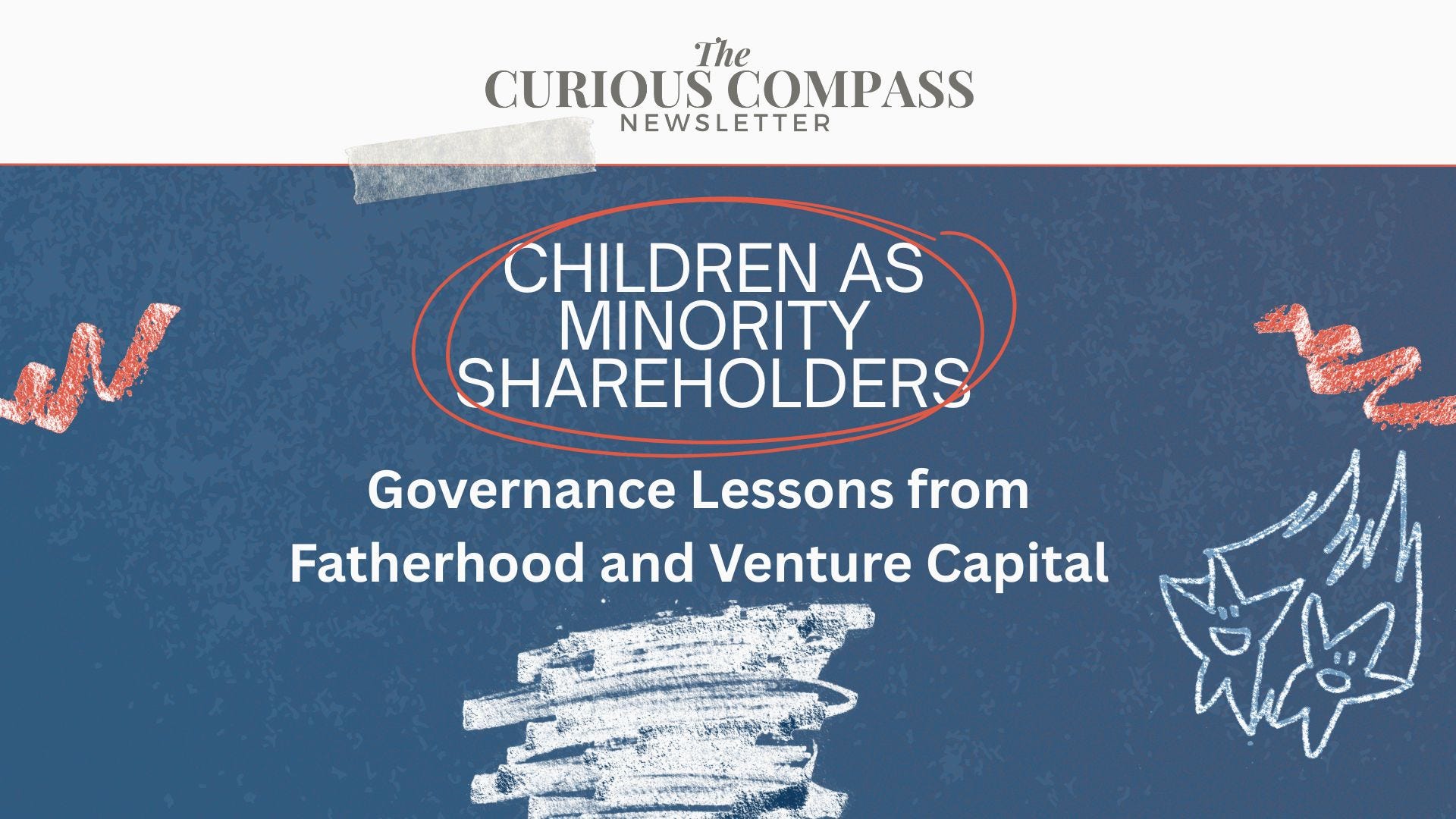 The
CURIOUS COMPASS
NEWSLETTER

CHILDREN AS
MINORITY
SHAREHOLDERS

Governance Lessons from
Fatherhood and Venture Capital